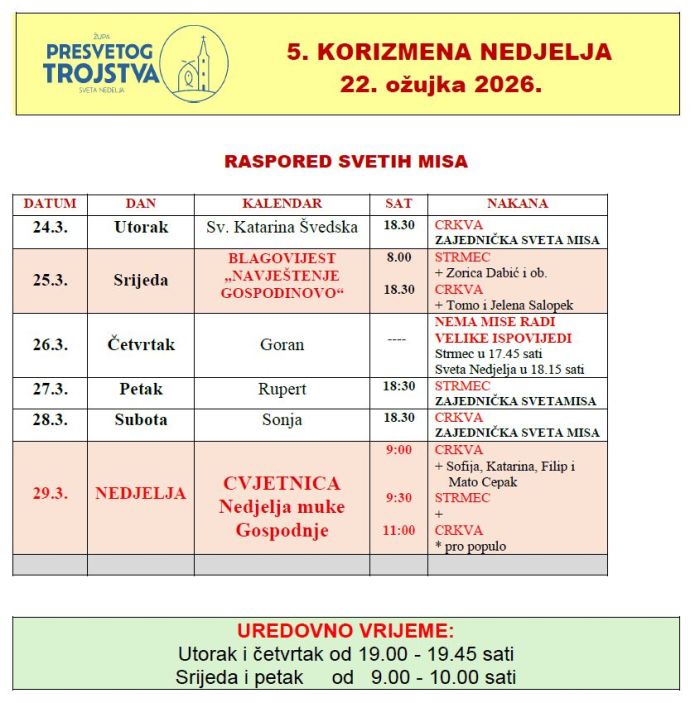 ŽUPA
PRESVETOG TROJSTVA
SVETA NEDELJA

5. KORIZMENA NEDJELJA
22. ožujka 2026.

RASPORED SVETIH MISA

| DATUM | DAN | KALENDAR | SAT | NAKANA |
|---|---|---|---|---|
| 24.3. | Utorak | Sv. Katarina Švedska | 18.30 | CRKVA ZAJEDNIČKA SVETA MISA |
| 25.3. | Srijeda | BLAGOVIJEST „NAVJEŠTENJE GOSPODINOVO“ | 8.00 18.30 | STRMEC + Zorica Dabić i ob. CRKVA + Tomo i Jelena Salopek |
| 26.3. | Četvrtak | Goran | ---- | NEMA MISE RADI VELIKE ISPOVIJEDI Strmec u 17.45 sati Sveta Nedjelja u 18.15 sati |
| 27.3. | Petak | Rupert | 18:30 | STRMEC ZAJEDNIČKA SVETAMISA |
| 28.3. | Subota | Sonja | 18.30 | CRKVA ZAJEDNIČKA SVETA MISA |
| 29.3. | NEDJELJA | CVJETNICA Nedjelja muke Gospodnje | 9:00 9:30 11:00 | CRKVA + Sofija, Katarina, Filip i Mato Cepak STRMEC + CRKVA * pro populo |
| | | | | |

UREDOVNO VRIJEME:
Utorak i četvrtak od 19.00 - 19.45 sati
Srijeda i petak od 9.00 - 10.00 sati